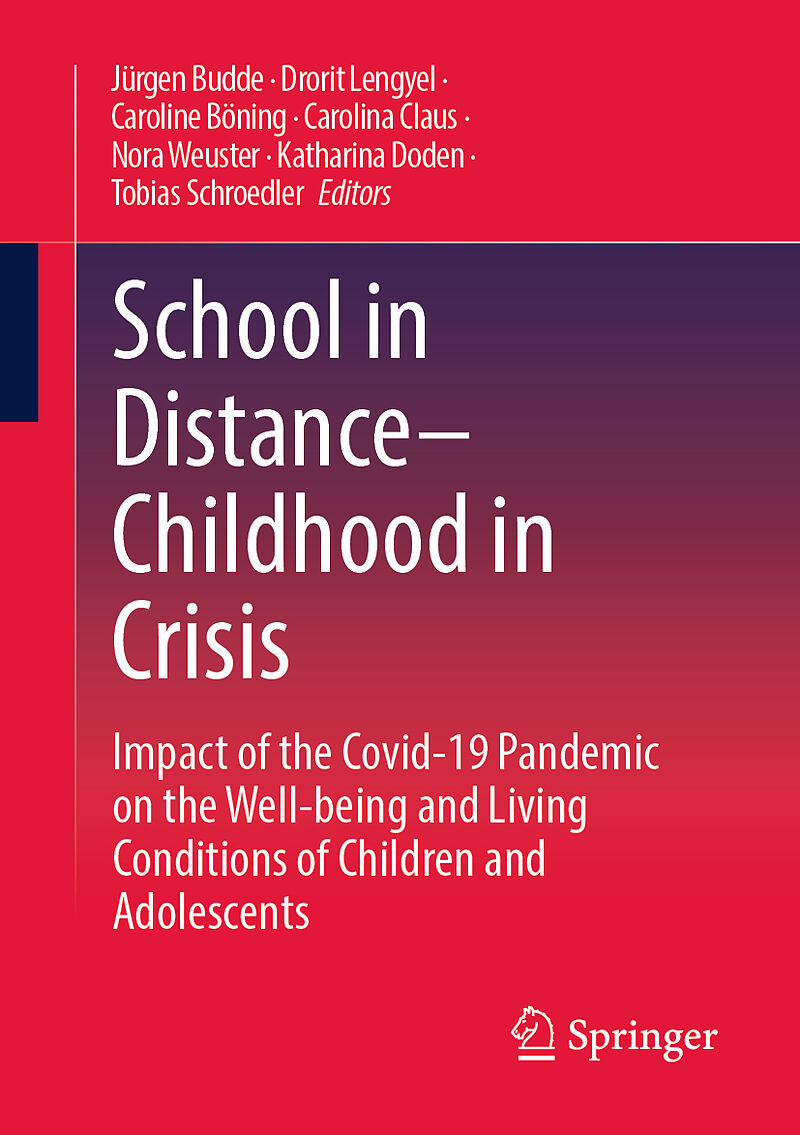 Jürgen Budde · Drorit Lengyel · Caroline Böning · Carolina Claus · Nora Weuster · Katharina Doden · Tobias Schroedler Editors

School in Distance– Childhood in Crisis

Impact of the Covid-19 Pandemic on the Well-being and Living Conditions of Children and Adolescents

Springer